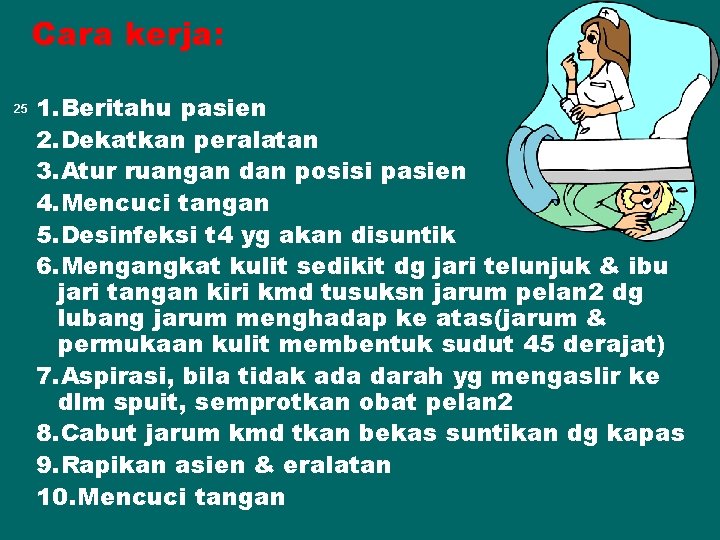 Cara kerja:

25

1. Beritahu pasien
2. Dekatkan peralatan
3. Atur ruangan dan posisi pasien
4. Mencuci tangan
5. Desinfeksi t4 yg akan disuntik
6. Mengangkat kulit sedikit dg jari telunjuk & ibu jari tangan kiri kmd tusuksn jarum pelan2 dg lubang jarum menghadap ke atas(jarum & permukaan kulit membentuk sudut 45 derajat)
7. Aspirasi, bila tidak ada darah yg mengaslir ke dlm spuit, semprotkan obat pelan2
8. Cabut jarum kmd tkan bekas suntikan dg kapas
9. Rapikan asien & eralatan
10. Mencuci tangan